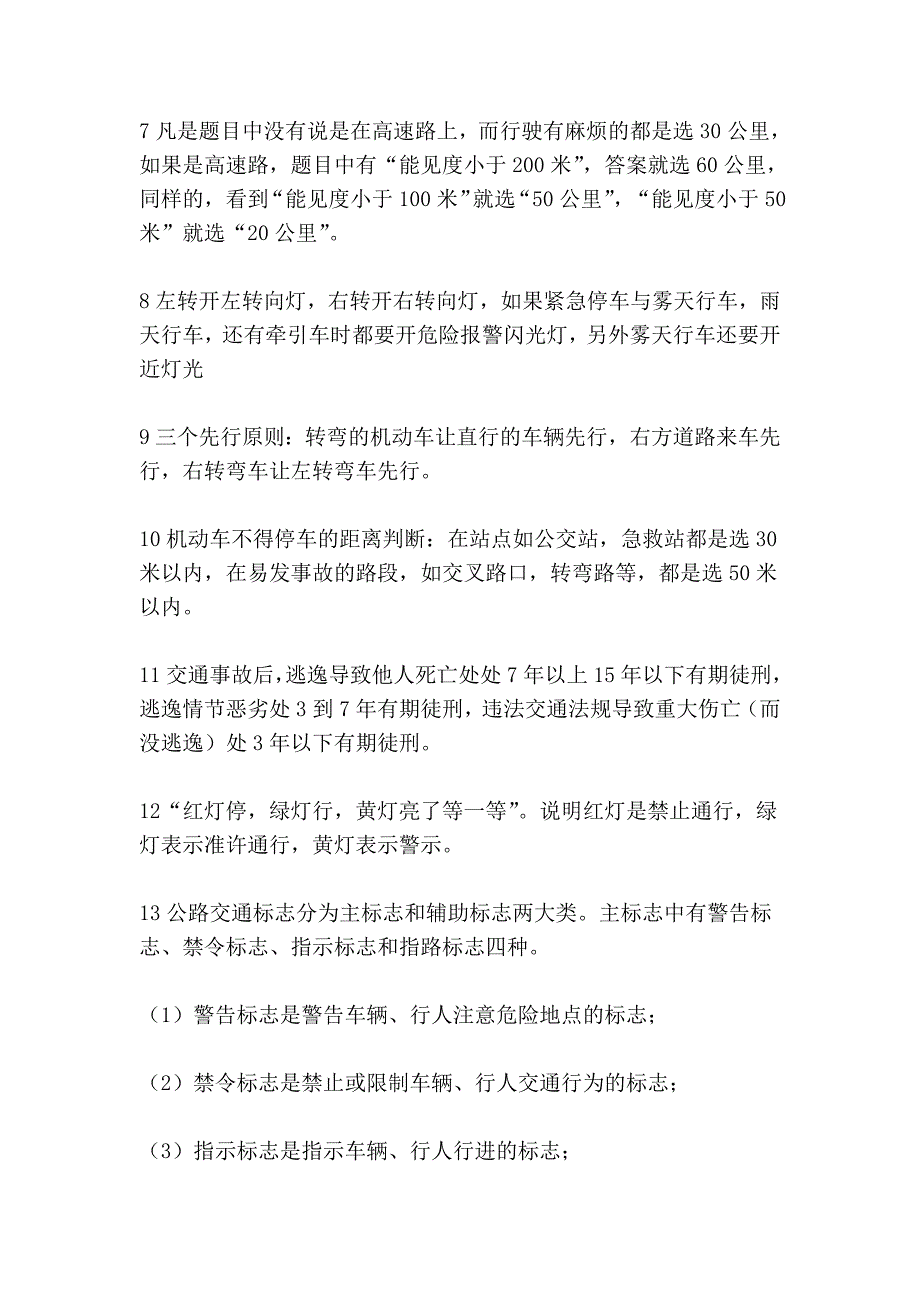 7 凡是题目中没有说是在高速路上，而行驶有麻烦的都是选 30 公里，如果是高速路，题目中有“能见度小于 200 米”，答案就选 60 公里，同样的，看到“能见度小于 100 米”就选“50 公里”，“能见度小于 50 米”就选“20 公里”。

8 左转开左转向灯，右转开右转向灯，如果紧急停车与雾天行车，雨天行车，还有牵引车时都要开危险报警闪光灯，另外雾天行车还要开近灯光

9 三个先行原则：转弯的机动车让直行的车辆先行，右方道路来车先行，右转弯车让左转弯车先行。

10 机动车不得停车的距离判断：在站点如公交站，急救站都是选 30 米以内，在易发事故的路段，如交叉路口，转弯路等，都是选 50 米以内。

11 交通事故后，逃逸导致他人死亡处处 7 年以上 15 年以下有期徒刑，逃逸情节恶劣处 3 到 7 年有期徒刑，违法交通法规导致重大伤亡（而没逃逸）处 3 年以下有期徒刑。

12“红灯停，绿灯行，黄灯亮了等一等”。说明红灯是禁止通行，绿灯表示准许通行，黄灯表示警示。

13 公路交通标志分为主标志和辅助标志两大类。主标志中有警告标志、禁令标志、指示标志和指路标志四种。

（1）警告标志是警告车辆、行人注意危险地点的标志；

（2）禁令标志是禁止或限制车辆、行人交通行为的标志；

（3）指示标志是指示车辆、行人行进的标志；